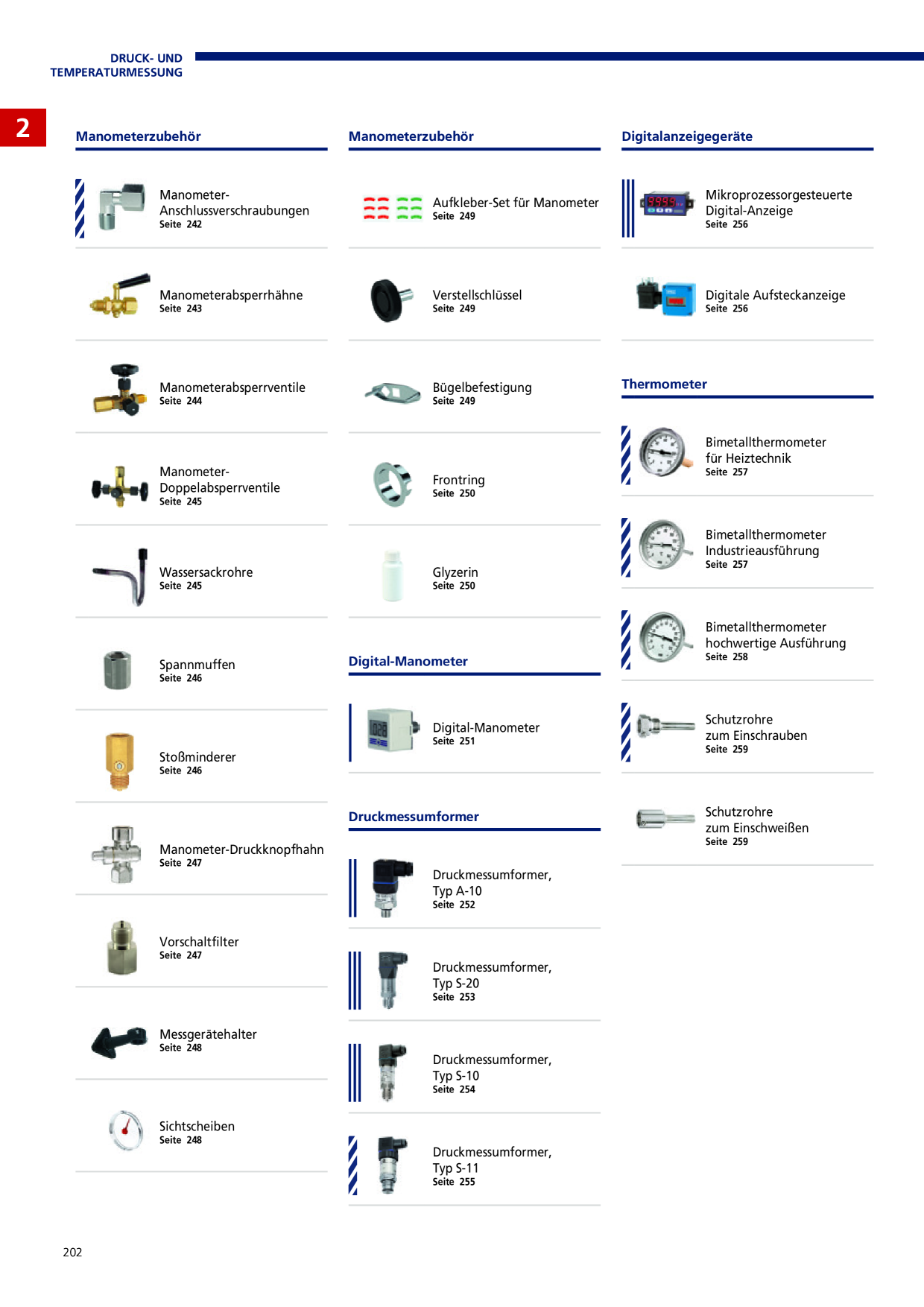 DRUCK- UND TEMPERATURMESSUNG

2

Manometerzubehör

Manometer-Anschlussverschraubungen
Seite 242

Manometerabsperrhähne
Seite 243

Manometerabsperrventile
Seite 244

Manometer-Doppelabsperrventile
Seite 245

Wassersackrohre
Seite 245

Spannmuffen
Seite 246

Stoßminderer
Seite 246

Manometer-Druckknopfhahn
Seite 247

Vorschaltfilter
Seite 247

Messgerätehalter
Seite 248

Sichtscheiben
Seite 248

Manometerzubehör

Aufkleber-Set für Manometer
Seite 249

Verstellschlüssel
Seite 249

Bügelbefestigung
Seite 249

Frontring
Seite 250

Glyzerin
Seite 250

Digital-Manometer

Digital-Manometer
Seite 251

Druckmessumformer

Druckmessumformer, Typ A-10
Seite 252

Druckmessumformer, Typ S-20
Seite 253

Druckmessumformer, Typ S-10
Seite 254

Druckmessumformer, Typ S-11
Seite 255

Digitalanzeigegeräte

Mikroprozessorgesteuerte Digital-Anzeige
Seite 256

Digitale Aufsteckanzeige
Seite 256

Thermometer

Bimetallthermometer für Heiztechnik
Seite 257

Bimetallthermometer Industrieausführung
Seite 257

Bimetallthermometer hochwertige Ausführung
Seite 258

Schutzrohre zum Einschrauben
Seite 259

Schutzrohre zum Einschweißen
Seite 259

202